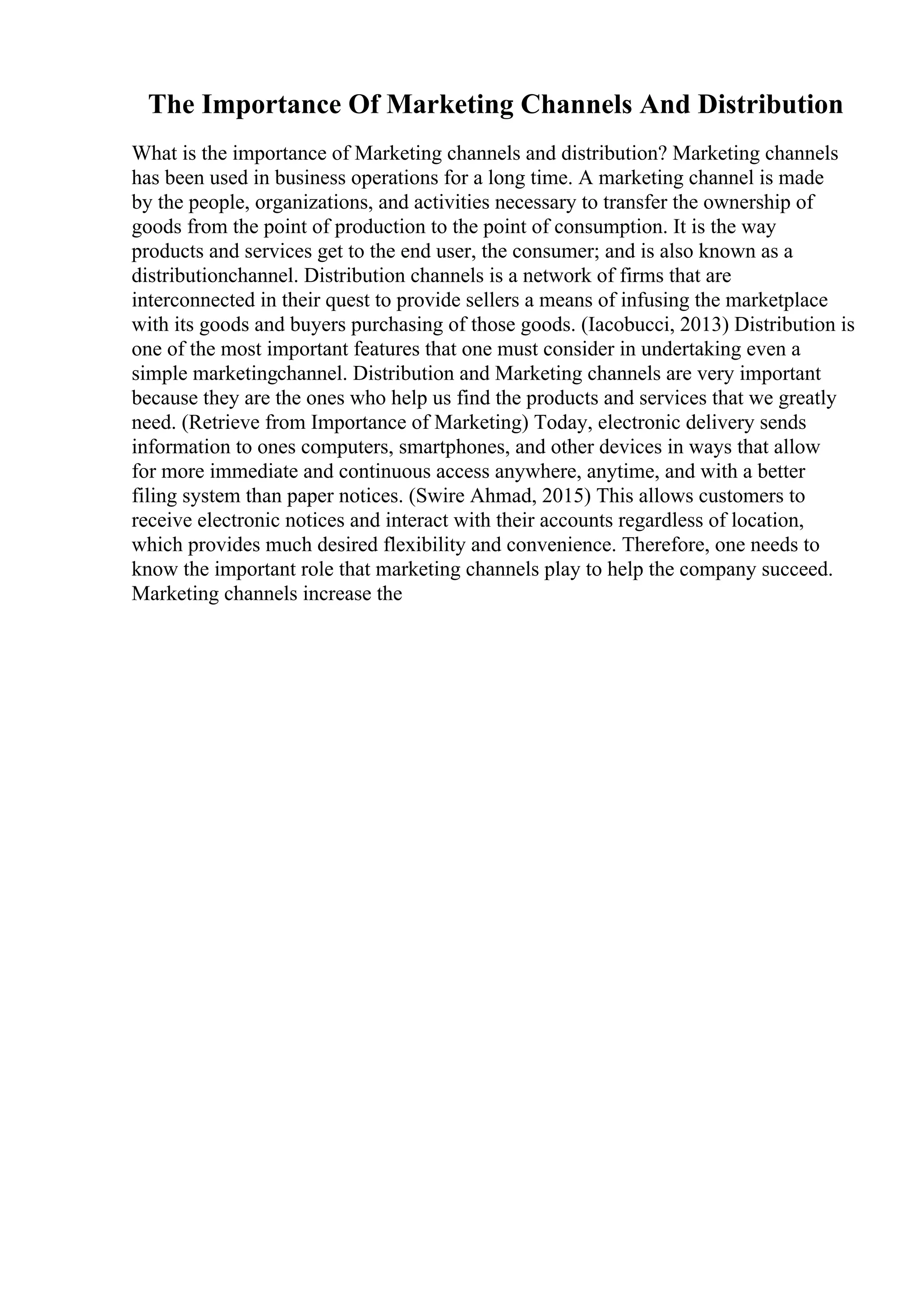 The Importance Of Marketing Channels And Distribution

What is the importance of Marketing channels and distribution? Marketing channels has been used in business operations for a long time. A marketing channel is made by the people, organizations, and activities necessary to transfer the ownership of goods from the point of production to the point of consumption. It is the way products and services get to the end user, the consumer; and is also known as a distributionchannel. Distribution channels is a network of firms that are interconnected in their quest to provide sellers a means of infusing the marketplace with its goods and buyers purchasing of those goods. (Iacobucci, 2013) Distribution is one of the most important features that one must consider in undertaking even a simple marketingchannel. Distribution and Marketing channels are very important because they are the ones who help us find the products and services that we greatly need. (Retrieve from Importance of Marketing) Today, electronic delivery sends information to ones computers, smartphones, and other devices in ways that allow for more immediate and continuous access anywhere, anytime, and with a better filing system than paper notices. (Swire Ahmad, 2015) This allows customers to receive electronic notices and interact with their accounts regardless of location, which provides much desired flexibility and convenience. Therefore, one needs to know the important role that marketing channels play to help the company succeed. Marketing channels increase the